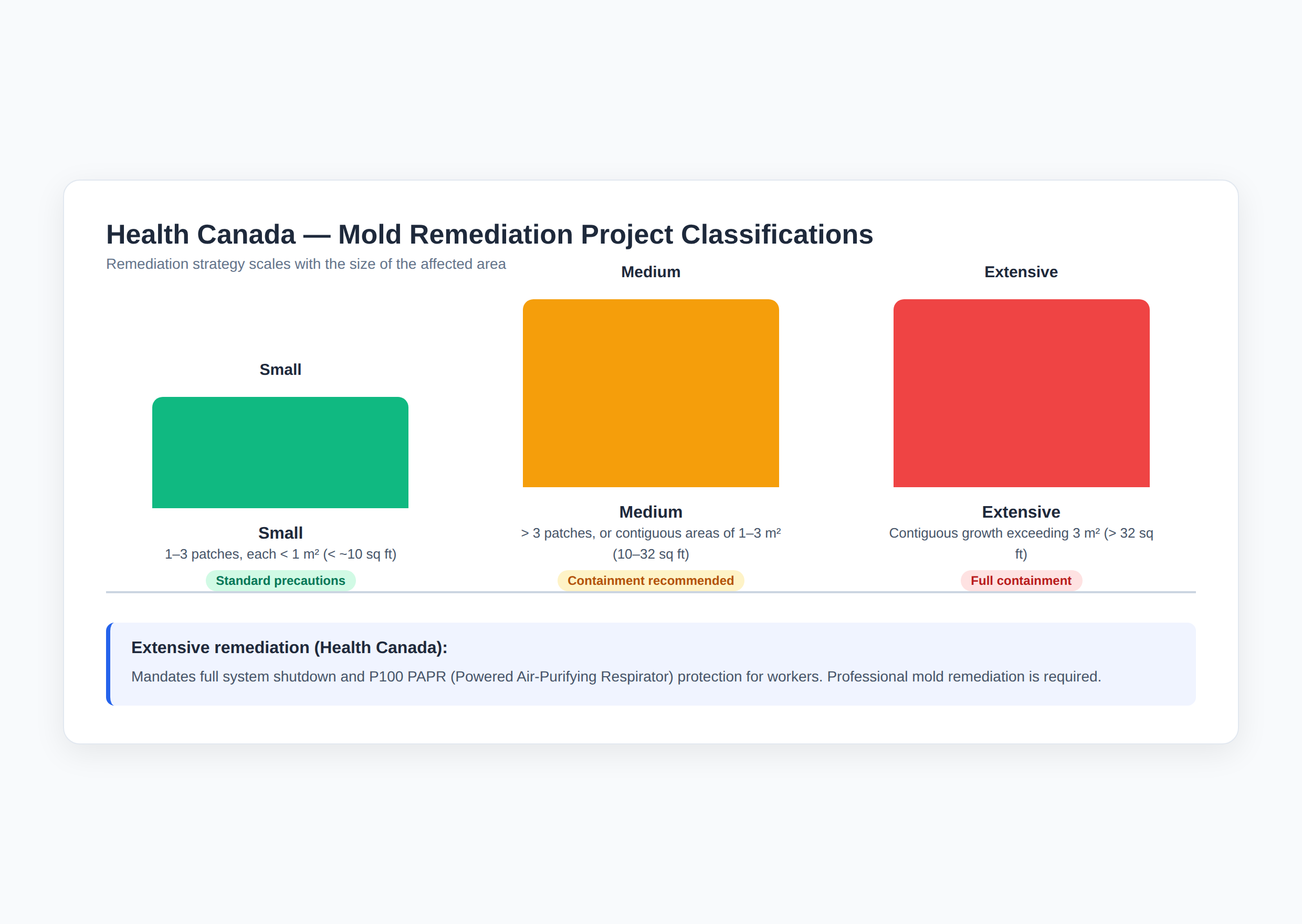 Health Canada — Mold Remediation Project Classifications

Remediation strategy scales with the size of the affected area

Small

Small

1–3 patches, each < 1 m² (< ~10 sq ft)

Standard precautions

Medium

Medium

> 3 patches, or contiguous areas of 1–3 m² (10–32 sq ft)

Containment recommended

Extensive

Extensive

Contiguous growth exceeding 3 m² (> 32 sq ft)

Full containment

Extensive remediation (Health Canada):

Mandates full system shutdown and P100 PAPR (Powered Air-Purifying Respirator) protection for workers. Professional mold remediation is required.